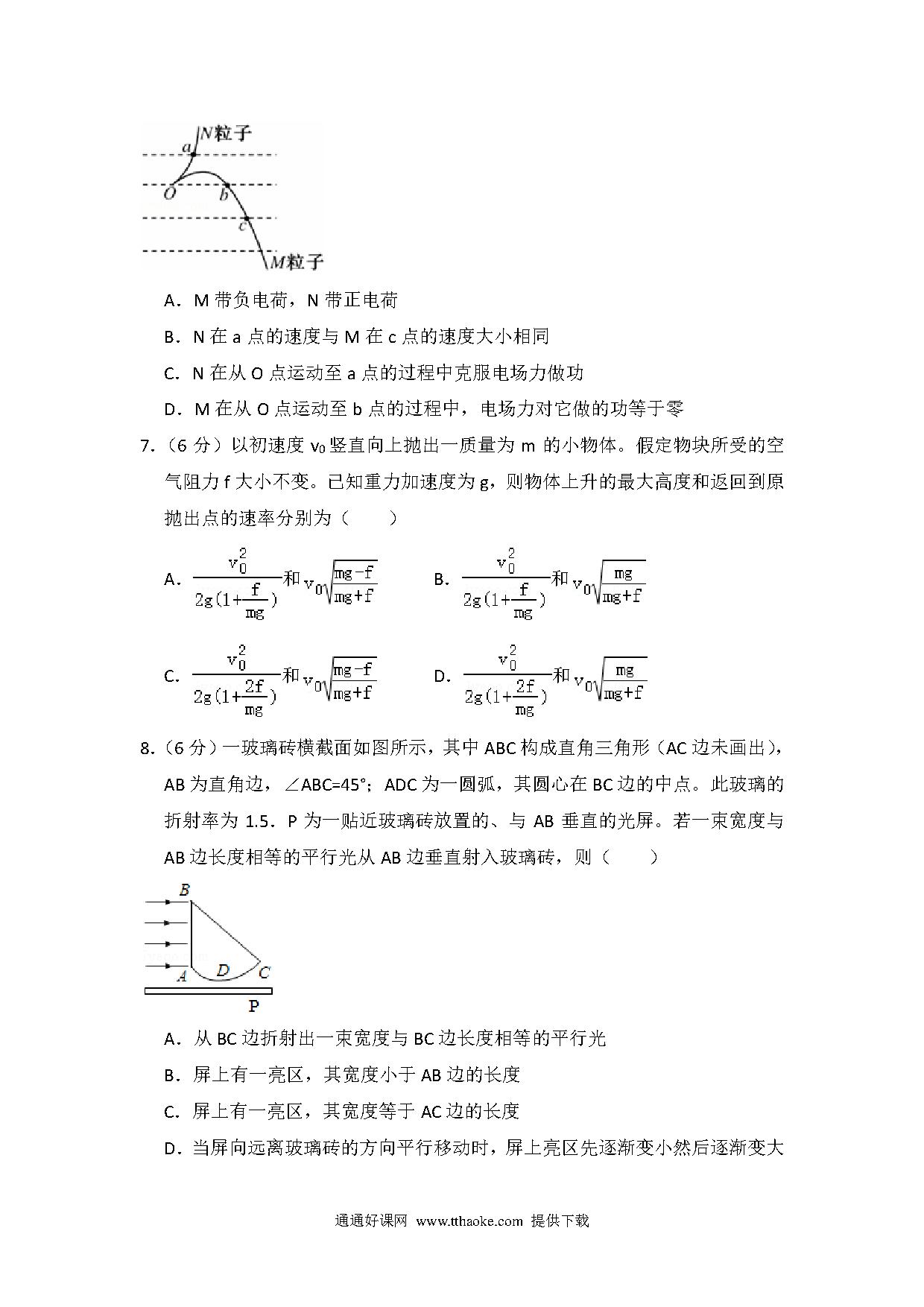 N粒子
a
O
b
c
M粒子

A．M 带负电荷，N 带正电荷

B．N 在 a 点的速度与 M 在 c 点的速度大小相同

C．N 在从 O 点运动至 a 点的过程中克服电场力做功

D．M 在从 O 点运动至 b 点的过程中，电场力对它做的功等于零

7.（6 分）以初速度 $v_0$ 竖直向上抛出一质量为 m 的小物体。假定物块所受的空气阻力 f 大小不变。已知重力加速度为 g，则物体上升的最大高度和返回到原抛出点的速率分别为（　　）

A．$\frac{v_0^2}{2g(1+\frac{f}{mg})}$和$v_0\sqrt{\frac{mg-f}{mg+f}}$　　B．$\frac{v_0^2}{2g(1+\frac{f}{mg})}$和$v_0\sqrt{\frac{mg}{mg+f}}$

C．$\frac{v_0^2}{2g(1+\frac{2f}{mg})}$和$v_0\sqrt{\frac{mg-f}{mg+f}}$　　D．$\frac{v_0^2}{2g(1+\frac{2f}{mg})}$和$v_0\sqrt{\frac{mg}{mg+f}}$

8.（6 分）一玻璃砖横截面如图所示，其中 ABC 构成直角三角形（AC 边未画出），AB 为直角边，∠ABC=45°；ADC 为一圆弧，其圆心在 BC 边的中点。此玻璃的折射率为 1.5．P 为一贴近玻璃砖放置的、与 AB 垂直的光屏。若一束宽度与 AB 边长度相等的平行光从 AB 边垂直射入玻璃砖，则（　　）

B
A
D
C
P

A．从 BC 边折射出一束宽度与 BC 边长度相等的平行光

B．屏上有一亮区，其宽度小于 AB 边的长度

C．屏上有一亮区，其宽度等于 AC 边的长度

D．当屏向远离玻璃砖的方向平行移动时，屏上亮区先逐渐变小然后逐渐变大

通通好课网 www.tthaoke.com 提供下载